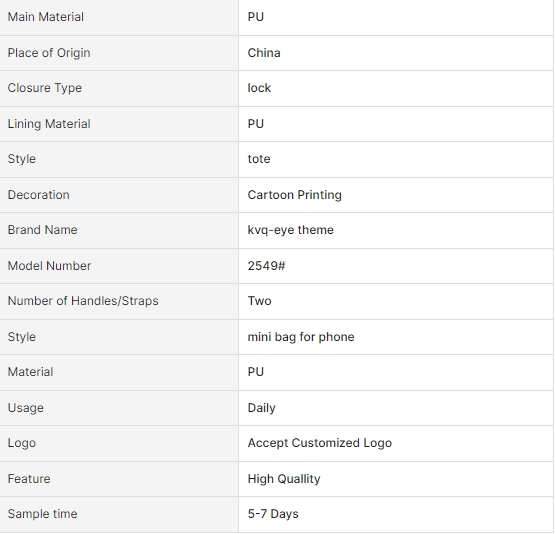 | Main Material | PU |
|---|---|
| Place of Origin | China |
| Closure Type | lock |
| Lining Material | PU |
| Style | tote |
| Decoration | Cartoon Printing |
| Brand Name | kvq-eye theme |
| Model Number | 2549# |
| Number of Handles/Straps | Two |
| Style | mini bag for phone |
| Material | PU |
| Usage | Daily |
| Logo | Accept Customized Logo |
| Feature | High Quallity |
| Sample time | 5-7 Days |